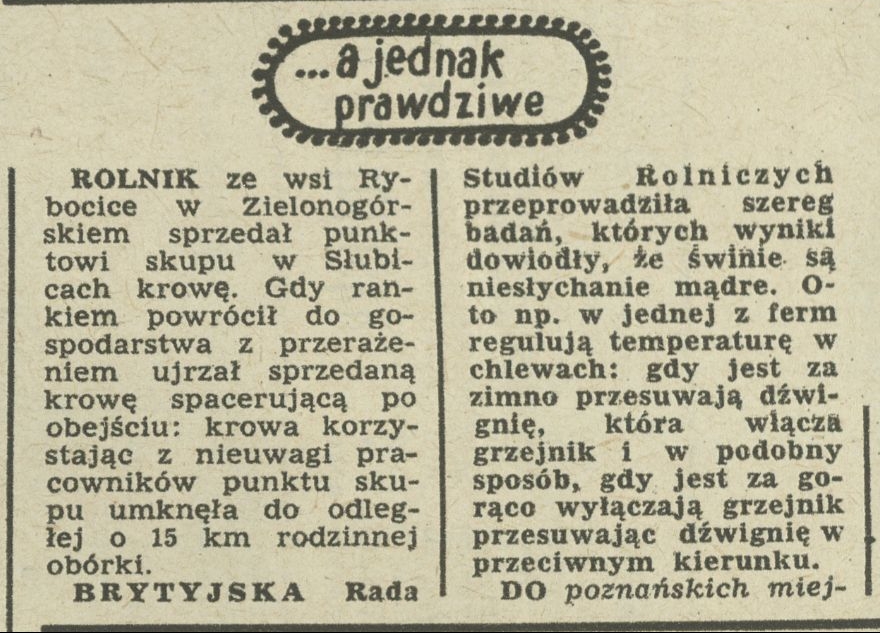 ...a jednak prawdziwe

ROLNIK ze wsi Rybocice w Zielonogórskiem sprzedał punktowi skupu w Słubicach krowę. Gdy rankiem powrócił do gospodarstwa z przerażeniem ujrzał sprzedaną krowę spacerującą po obejściu: krowa korzystając z nieuwagi pracowników punktu skupu umknęła do odległej o 15 km rodzinnej obórki.

BRYTYJSKA Rada Studiów Rolniczych przeprowadziła szereg badań, których wyniki dowiodły, że świnie są niesłychanie mądre. Oto np. w jednej z ferm regulują temperaturę w chlewach: gdy jest za zimno przesuwają dźwignię, która włącza grzejnik i w podobny sposób, gdy jest za gorąco wyłączają grzejnik przesuwając dźwignię w przeciwnym kierunku.

DO poznańskich miej-